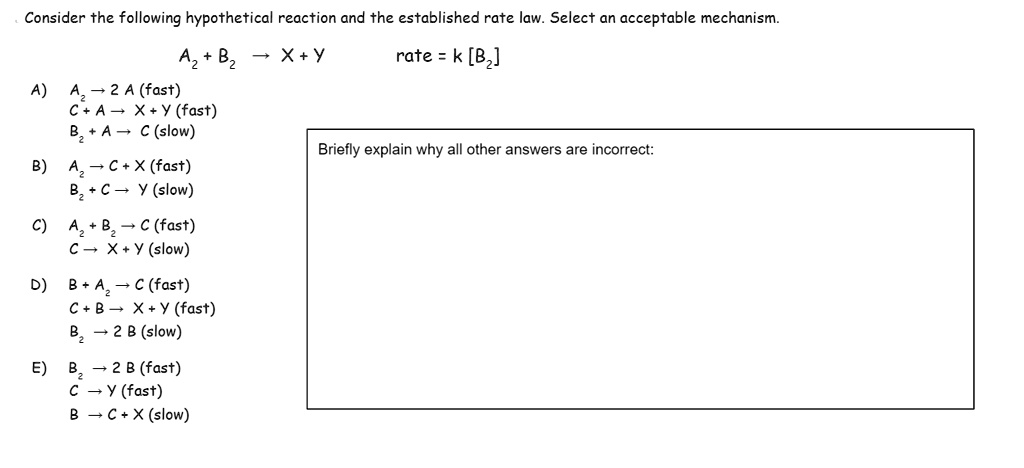 Consider the following hypothetical reaction and the established rate law. Select an acceptable mechanism.

$A_2 + B_2 \rightarrow X + Y$ rate = k $[B_2]$

A) $A_2 \rightarrow 2\ A$ (fast)
$C + A \rightarrow X + Y$ (fast)
$B_2 + A \rightarrow C$ (slow)

B) $A_2 \rightarrow C + X$ (fast)
$B_2 + C \rightarrow Y$ (slow)

C) $A_2 + B_2 \rightarrow C$ (fast)
$C \rightarrow X + Y$ (slow)

D) $B + A_2 \rightarrow C$ (fast)
$C + B \rightarrow X + Y$ (fast)
$B_2 \rightarrow 2\ B$ (slow)

E) $B_2 \rightarrow 2\ B$ (fast)
$C \rightarrow Y$ (fast)
$B \rightarrow C + X$ (slow)

Briefly explain why all other answers are incorrect: